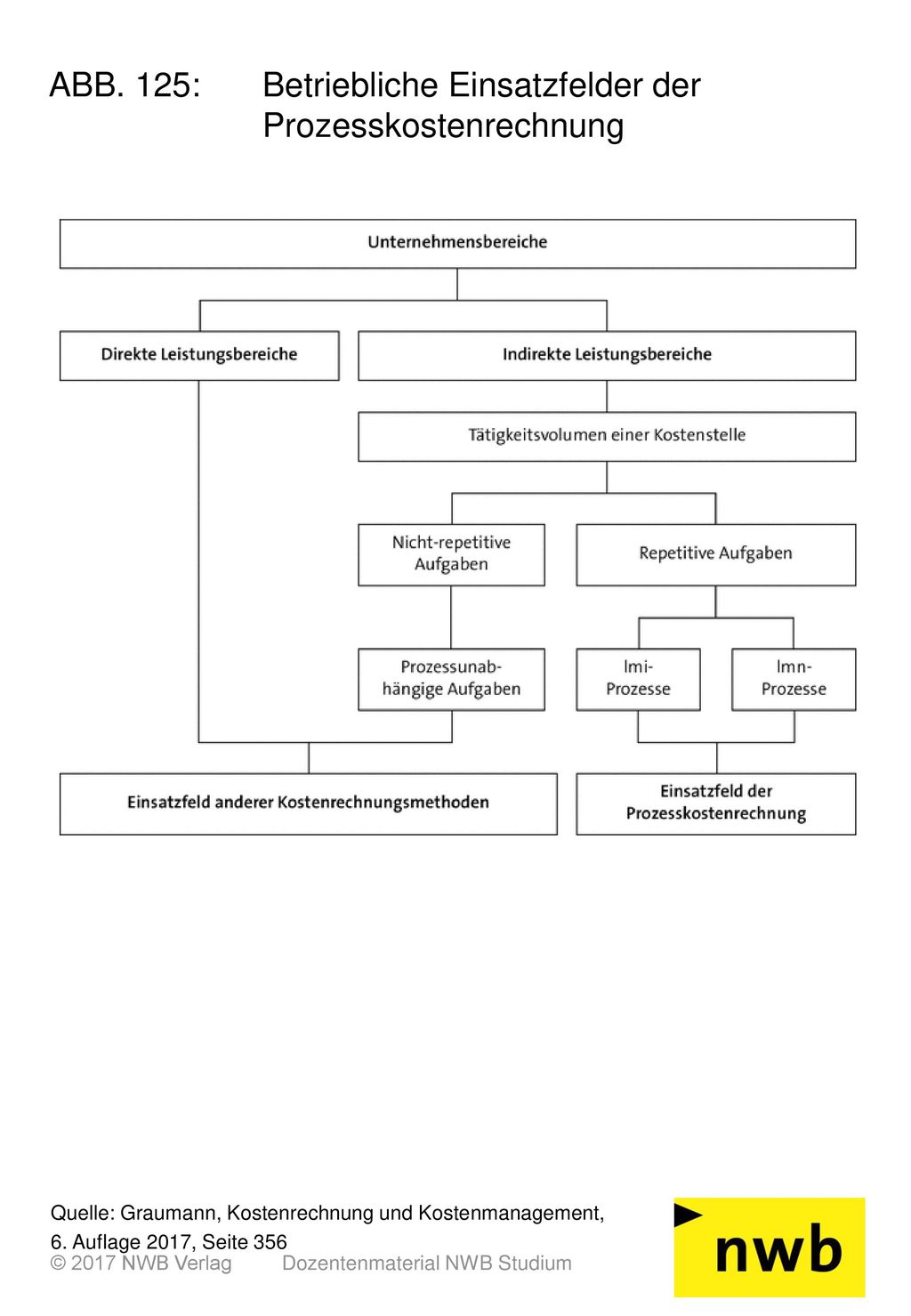 ABB. 125: Betriebliche Einsatzfelder der Prozesskostenrechnung

Unternehmensbereiche

Direkte Leistungsbereiche

Indirekte Leistungsbereiche

Tätigkeitsvolumen einer Kostenstelle

Nicht-repetitive Aufgaben

Repetitive Aufgaben

Prozessunabhängige Aufgaben

lmi-Prozesse

lmn-Prozesse

Einsatzfeld anderer Kostenrechnungsmethoden

Einsatzfeld der Prozesskostenrechnung

Quelle: Graumann, Kostenrechnung und Kostenmanagement, 6. Auflage 2017, Seite 356

© 2017 NWB Verlag Dozentenmaterial NWB Studium

nwb